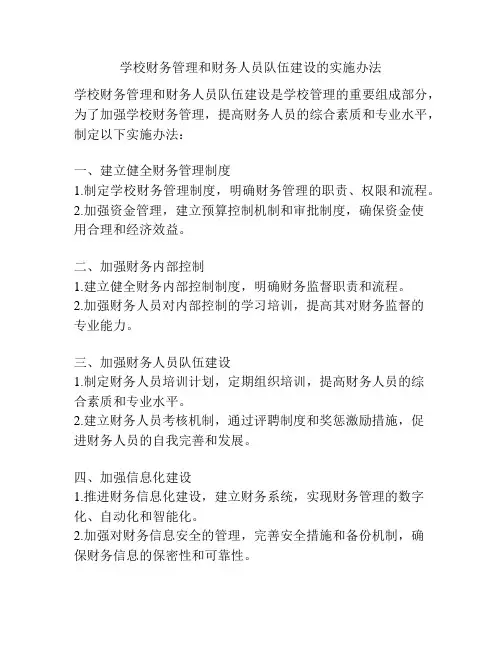 学校财务管理和财务人员队伍建设的实施办法

学校财务管理和财务人员队伍建设是学校管理的重要组成部分，为了加强学校财务管理，提高财务人员的综合素质和专业水平，制定以下实施办法：

一、建立健全财务管理制度
1.制定学校财务管理制度，明确财务管理的职责、权限和流程。
2.加强资金管理，建立预算控制机制和审批制度，确保资金使用合理和经济效益。

二、加强财务内部控制
1.建立健全财务内部控制制度，明确财务监督职责和流程。
2.加强财务人员对内部控制的学习培训，提高其对财务监督的专业能力。

三、加强财务人员队伍建设
1.制定财务人员培训计划，定期组织培训，提高财务人员的综合素质和专业水平。
2.建立财务人员考核机制，通过评聘制度和奖惩激励措施，促进财务人员的自我完善和发展。

四、加强信息化建设
1.推进财务信息化建设，建立财务系统，实现财务管理的数字化、自动化和智能化。
2.加强对财务信息安全的管理，完善安全措施和备份机制，确保财务信息的保密性和可靠性。